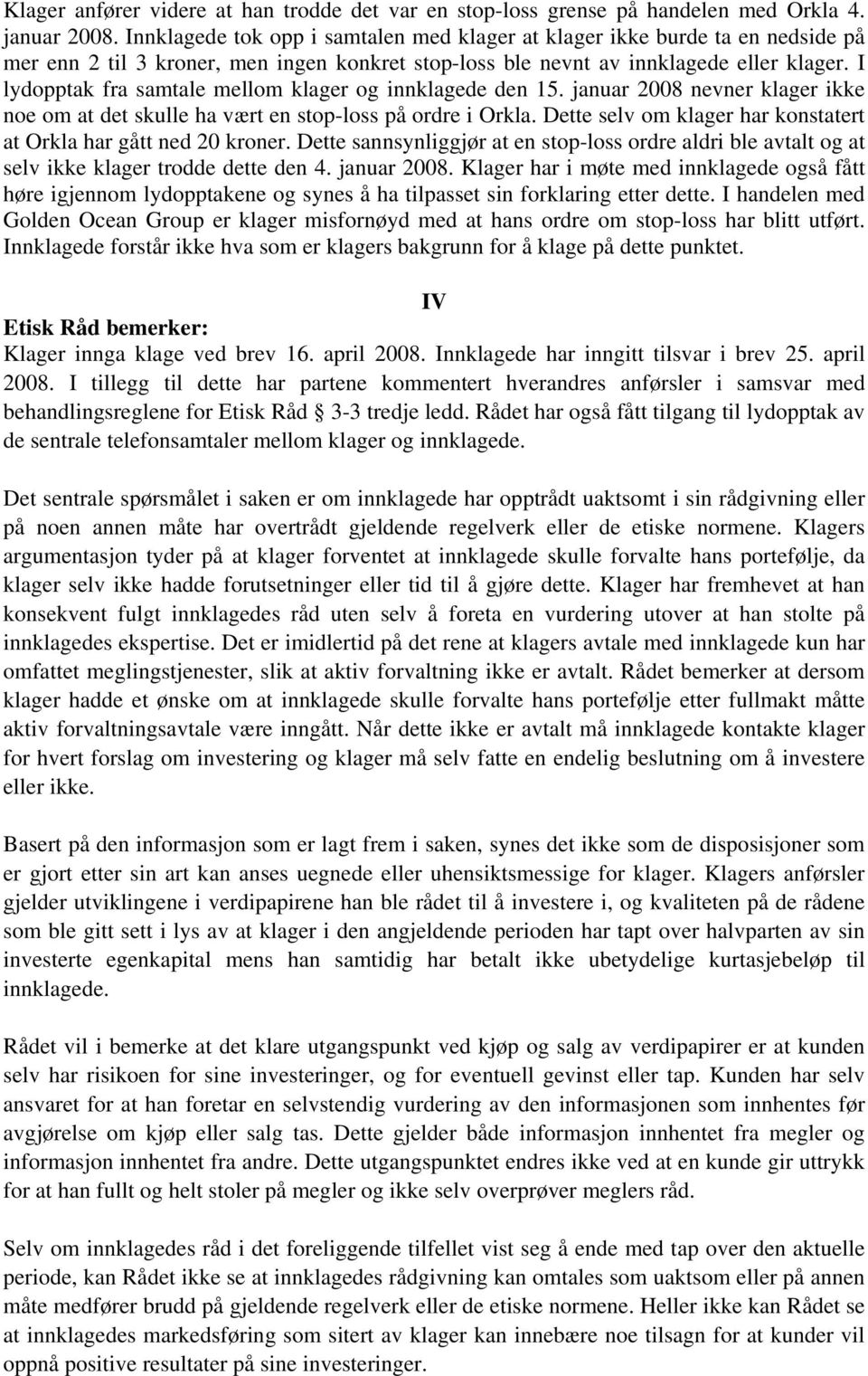 Klager anfører videre at han trodde det var en stop-loss grense på handelen med Orkla 4. januar 2008. Innklagede tok opp i samtalen med klager at klager ikke burde ta en nedside på mer enn 2 til 3 kroner, men ingen konkret stop-loss ble nevnt av innklagede eller klager. I lydopptak fra samtale mellom klager og innklagede den 15. januar 2008 nevner klager ikke noe om at det skulle ha vært en stop-loss på ordre i Orkla. Dette selv om klager har konstatert at Orkla har gått ned 20 kroner. Dette sannsynliggjør at en stop-loss ordre aldri ble avtalt og at selv ikke klager trodde dette den 4. januar 2008. Klager har i møte med innklagede også fått høre igjennom lydopptakene og synes å ha tilpasset sin forklaring etter dette. I handelen med Golden Ocean Group er klager misfornøyd med at hans ordre om stop-loss har blitt utført. Innklagede forstår ikke hva som er klagers bakgrunn for å klage på dette punktet.

IV

Etisk Råd bemerker:

Klager innga klage ved brev 16. april 2008. Innklagede har inngitt tilsvar i brev 25. april 2008. I tillegg til dette har partene kommentert hverandres anførsler i samsvar med behandlingsreglene for Etisk Råd § 3-3 tredje ledd. Rådet har også fått tilgang til lydopptak av de sentrale telefonsamtaler mellom klager og innklagede.

Det sentrale spørsmålet i saken er om innklagede har opptrådt uaktsomt i sin rådgivning eller på noen annen måte har overtrådt gjeldende regelverk eller de etiske normene. Klagers argumentasjon tyder på at klager forventet at innklagede skulle forvalte hans portefølje, da klager selv ikke hadde forutsetninger eller tid til å gjøre dette. Klager har fremhevet at han konsekvent fulgt innklagedes råd uten selv å foreta en vurdering utover at han stolte på innklagedes ekspertise. Det er imidlertid på det rene at klagers avtale med innklagede kun har omfattet meglingstjenester, slik at aktiv forvaltning ikke er avtalt. Rådet bemerker at dersom klager hadde et ønske om at innklagede skulle forvalte hans portefølje etter fullmakt måtte aktiv forvaltningsavtale være inngått. Når dette ikke er avtalt må innklagede kontakte klager for hvert forslag om investering og klager må selv fatte en endelig beslutning om å investere eller ikke.

Basert på den informasjon som er lagt frem i saken, synes det ikke som de disposisjoner som er gjort etter sin art kan anses uegnede eller uhensiktsmessige for klager. Klagers anførsler gjelder utviklingene i verdipapirene han ble rådet til å investere i, og kvaliteten på de rådene som ble gitt sett i lys av at klager i den angjeldende perioden har tapt over halvparten av sin investerte egenkapital mens han samtidig har betalt ikke ubetydelige kurtasjebeløp til innklagede.

Rådet vil i bemerke at det klare utgangspunkt ved kjøp og salg av verdipapirer er at kunden selv har risikoen for sine investeringer, og for eventuell gevinst eller tap. Kunden har selv ansvaret for at han foretar en selvstendig vurdering av den informasjonen som innhentes før avgjørelse om kjøp eller salg tas. Dette gjelder både informasjon innhentet fra megler og informasjon innhentet fra andre. Dette utgangspunktet endres ikke ved at en kunde gir uttrykk for at han fullt og helt stoler på megler og ikke selv overprøver meglers råd.

Selv om innklagedes råd i det foreliggende tilfellet vist seg å ende med tap over den aktuelle periode, kan Rådet ikke se at innklagedes rådgivning kan omtales som uaktsom eller på annen måte medfører brudd på gjeldende regelverk eller de etiske normene. Heller ikke kan Rådet se at innklagedes markedsføring som sitert av klager kan innebære noe tilsagn for at kunder vil oppnå positive resultater på sine investeringer.